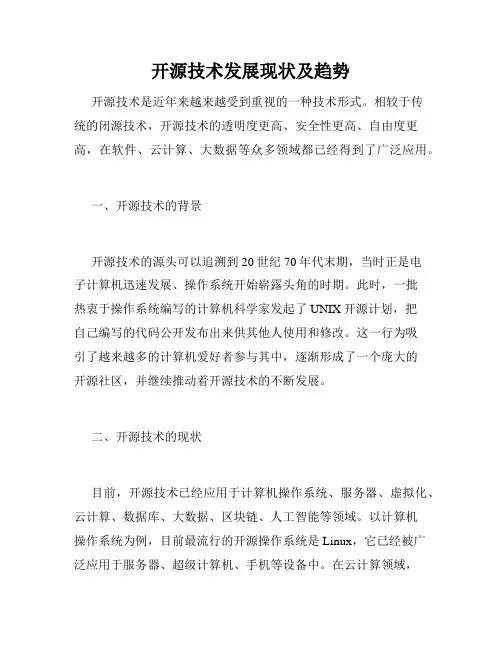 开源技术发展现状及趋势

开源技术是近年来越来越受到重视的一种技术形式。相较于传统的闭源技术，开源技术的透明度更高、安全性更高、自由度更高，在软件、云计算、大数据等众多领域都已经得到了广泛应用。

一、开源技术的背景

开源技术的源头可以追溯到20世纪70年代末期，当时正是电子计算机迅速发展、操作系统开始崭露头角的时期。此时，一批热衷于操作系统编写的计算机科学家发起了UNIX开源计划，把自己编写的代码公开发布出来供其他人使用和修改。这一行为吸引了越来越多的计算机爱好者参与其中，逐渐形成了一个庞大的开源社区，并继续推动着开源技术的不断发展。

二、开源技术的现状

目前，开源技术已经应用于计算机操作系统、服务器、虚拟化、云计算、数据库、大数据、区块链、人工智能等领域。以计算机操作系统为例，目前最流行的开源操作系统是Linux，它已经被广泛应用于服务器、超级计算机、手机等设备中。在云计算领域，